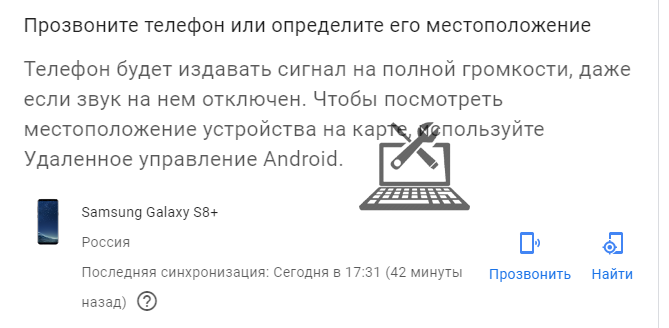 Прозвоните телефон или определите его местоположение

Телефон будет издавать сигнал на полной громкости, даже если звук на нем отключен. Чтобы посмотреть местоположение устройства на карте, используйте Удаленное управление Android.

Samsung Galaxy S8+

Россия

Последняя синхронизация: Сегодня в 17:31 (42 минуты назад)

Прозвонить

Найти